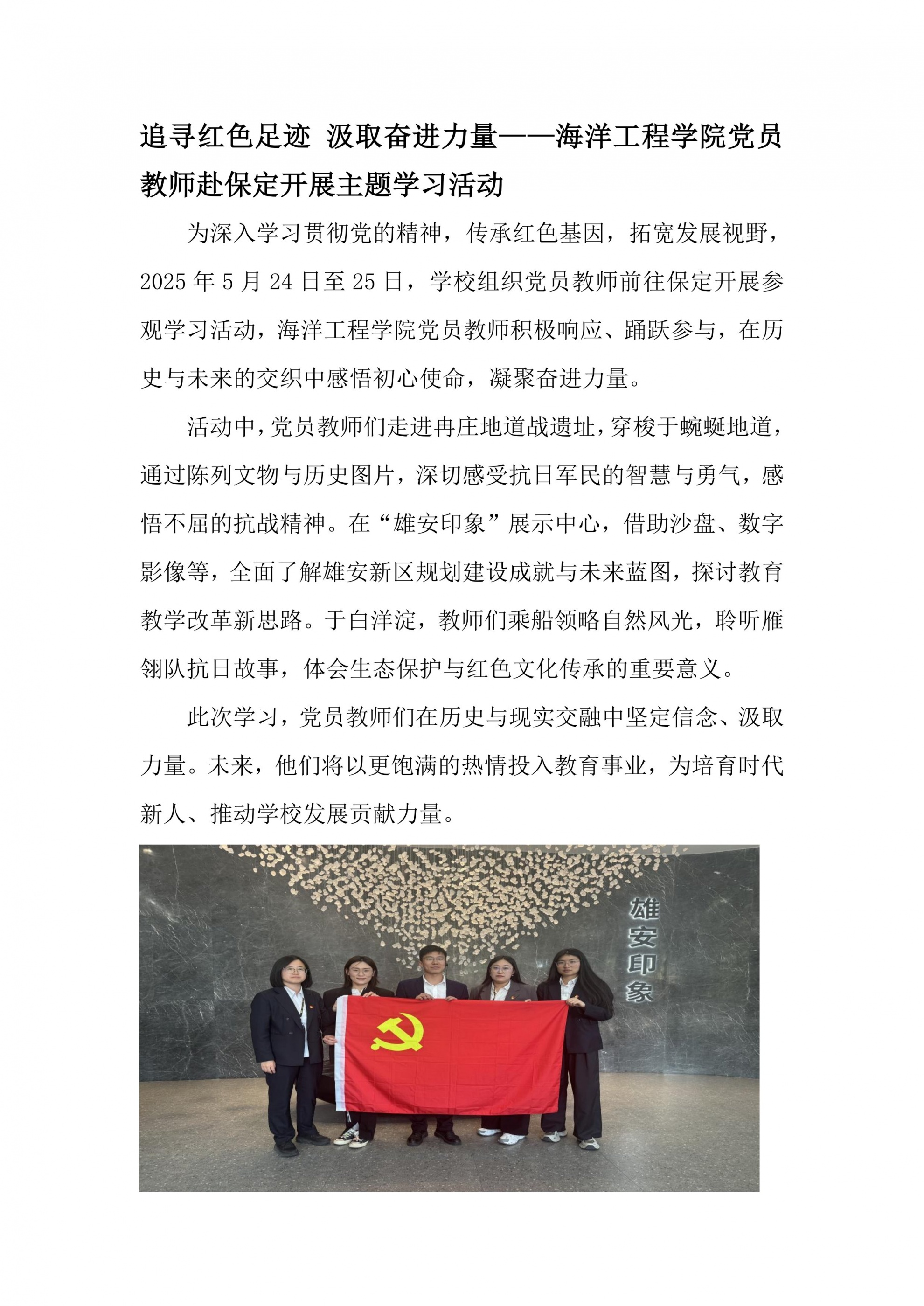 追寻红色足迹 汲取奋进力量——海洋工程学院党员教师赴保定开展主题学习活动

为深入学习贯彻党的精神，传承红色基因，拓宽发展视野，2025 年 5 月 24 日至 25 日，学校组织党员教师前往保定开展参观学习活动，海洋工程学院党员教师积极响应、踊跃参与，在历史与未来的交织中感悟初心使命，凝聚奋进力量。

活动中，党员教师们走进冉庄地道战遗址，穿梭于蜿蜒地道，通过陈列文物与历史图片，深切感受抗日军民的智慧与勇气，感悟不屈的抗战精神。在“雄安印象”展示中心，借助沙盘、数字影像等，全面了解雄安新区规划建设成就与未来蓝图，探讨教育教学改革新思路。于白洋淀，教师们乘船领略自然风光，聆听雁翎队抗日故事，体会生态保护与红色文化传承的重要意义。

此次学习，党员教师们在历史与现实交融中坚定信念、汲取力量。未来，他们将以更饱满的热情投入教育事业，为培育时代新人、推动学校发展贡献力量。

雄安印象